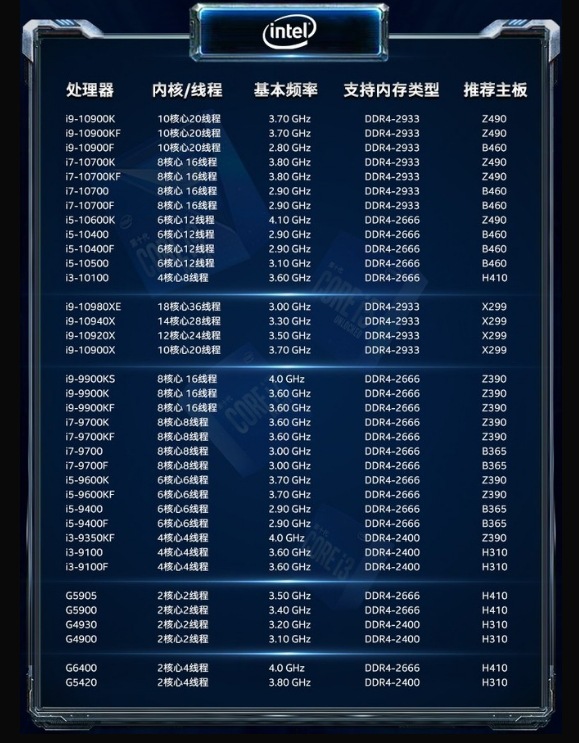 intel

| 处理器 | 内核/线程 | 基本频率 | 支持内存类型 | 推荐主板 |
|---|---|---|---|---|
| i9-10900K | 10核心20线程 | 3.70 GHz | DDR4-2933 | Z490 |
| i9-10900KF | 10核心20线程 | 3.70 GHz | DDR4-2933 | Z490 |
| i9-10900F | 10核心20线程 | 2.80 GHz | DDR4-2933 | B460 |
| i7-10700K | 8核心 16线程 | 3.80 GHz | DDR4-2933 | Z490 |
| i7-10700KF | 8核心 16线程 | 3.80 GHz | DDR4-2933 | Z490 |
| i7-10700 | 8核心 16线程 | 2.90 GHz | DDR4-2933 | B460 |
| i7-10700F | 8核心 16线程 | 2.90 GHz | DDR4-2933 | B460 |
| i5-10600K | 6核心12线程 | 4.10 GHz | DDR4-2666 | Z490 |
| i5-10400 | 6核心12线程 | 2.90 GHz | DDR4-2666 | B460 |
| i5-10400F | 6核心12线程 | 2.90 GHz | DDR4-2666 | B460 |
| i5-10500 | 6核心12线程 | 3.10 GHz | DDR4-2666 | B460 |
| i3-10100 | 4核心8线程 | 3.60 GHz | DDR4-2666 | H410 |
| i9-10980XE | 18核心36线程 | 3.00 GHz | DDR4-2933 | X299 |
| i9-10940X | 14核心28线程 | 3.30 GHz | DDR4-2933 | X299 |
| i9-10920X | 12核心24线程 | 3.50 GHz | DDR4-2933 | X299 |
| i9-10900X | 10核心20线程 | 3.70 GHz | DDR4-2933 | X299 |
| i9-9900KS | 8核心 16线程 | 4.0 GHz | DDR4-2666 | Z390 |
| i9-9900K | 8核心 16线程 | 3.60 GHz | DDR4-2666 | Z390 |
| i9-9900KF | 8核心 16线程 | 3.60 GHz | DDR4-2666 | Z390 |
| i7-9700K | 8核心8线程 | 3.60 GHz | DDR4-2666 | Z390 |
| i7-9700KF | 8核心8线程 | 3.60 GHz | DDR4-2666 | Z390 |
| i7-9700 | 8核心8线程 | 3.00 GHz | DDR4-2666 | B365 |
| i7-9700F | 8核心8线程 | 3.00 GHz | DDR4-2666 | B365 |
| i5-9600K | 6核心6线程 | 3.70 GHz | DDR4-2666 | Z390 |
| i5-9600KF | 6核心6线程 | 3.70 GHz | DDR4-2666 | Z390 |
| i5-9400 | 6核心6线程 | 2.90 GHz | DDR4-2666 | B365 |
| i5-9400F | 6核心6线程 | 2.90 GHz | DDR4-2666 | B365 |
| i3-9350KF | 4核心4线程 | 4.0 GHz | DDR4-2400 | Z390 |
| i3-9100 | 4核心4线程 | 3.60 GHz | DDR4-2400 | H310 |
| i3-9100F | 4核心4线程 | 3.60 GHz | DDR4-2400 | H310 |
| G5905 | 2核心2线程 | 3.50 GHz | DDR4-2666 | H410 |
| G5900 | 2核心2线程 | 3.40 GHz | DDR4-2666 | H410 |
| G4930 | 2核心2线程 | 3.20 GHz | DDR4-2400 | H310 |
| G4900 | 2核心2线程 | 3.10 GHz | DDR4-2400 | H310 |
| G6400 | 2核心4线程 | 4.0 GHz | DDR4-2666 | H410 |
| G5420 | 2核心4线程 | 3.80 GHz | DDR4-2400 | H310 |